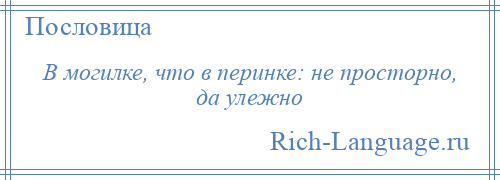 Пословица

В могилке, что в перинке: не просторно, да улежно

Rich-Language.ru